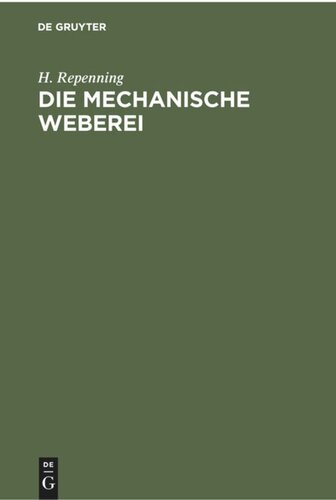 DE GRUYTER

H. Repenning

DIE MECHANISCHE WEBEREI

DE
G